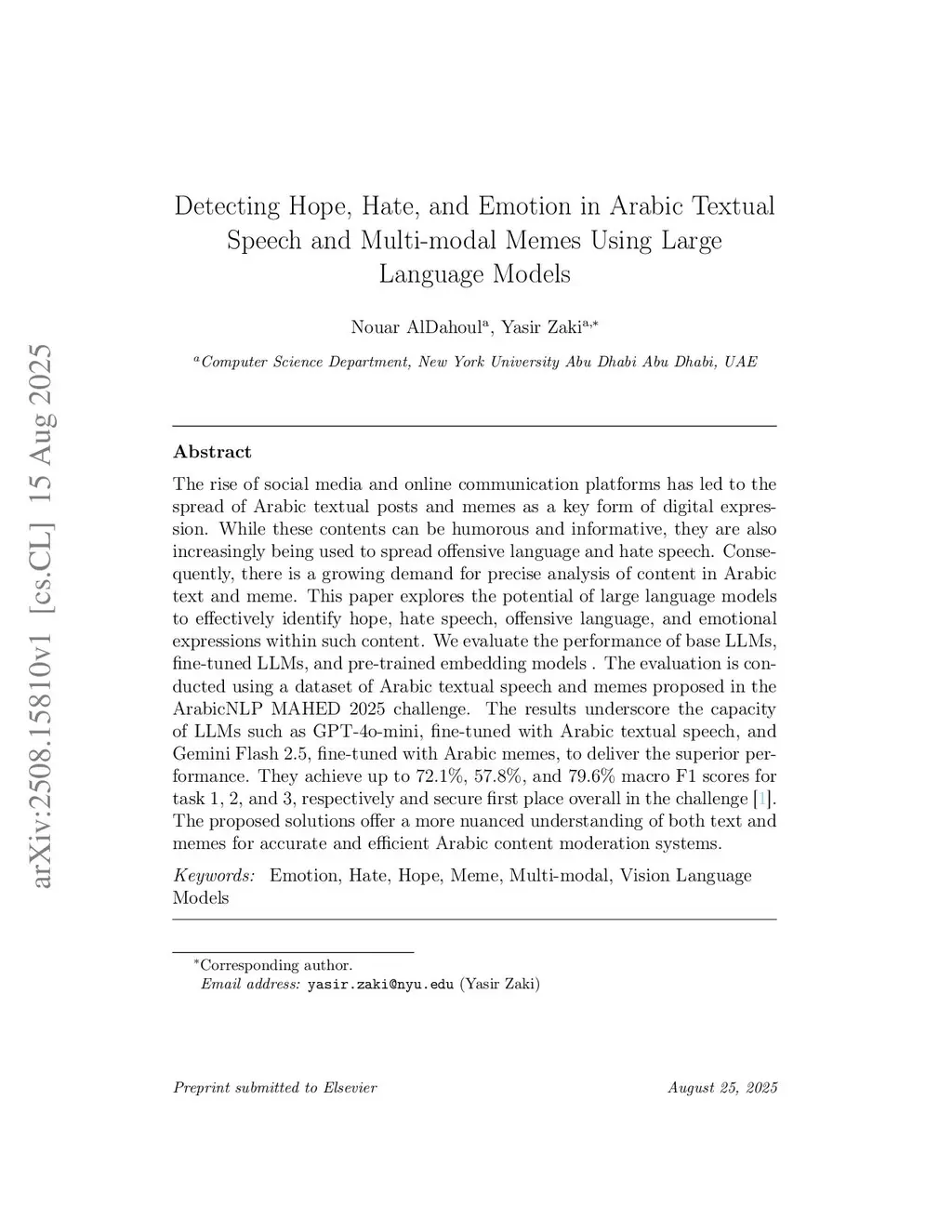 arXiv:2508.15810v1 [cs.CL] 15 Aug 2025

Detecting Hope, Hate, and Emotion in Arabic Textual Speech and Multi-modal Memes Using Large Language Models

Nouar AlDahoul$^{a}$, Yasir Zaki$^{a,*}$

$^{a}$Computer Science Department, New York University Abu Dhabi Abu Dhabi, UAE

Abstract

The rise of social media and online communication platforms has led to the spread of Arabic textual posts and memes as a key form of digital expression. While these contents can be humorous and informative, they are also increasingly being used to spread offensive language and hate speech. Consequently, there is a growing demand for precise analysis of content in Arabic text and meme. This paper explores the potential of large language models to effectively identify hope, hate speech, offensive language, and emotional expressions within such content. We evaluate the performance of base LLMs, fine-tuned LLMs, and pre-trained embedding models . The evaluation is conducted using a dataset of Arabic textual speech and memes proposed in the ArabicNLP MAHED 2025 challenge. The results underscore the capacity of LLMs such as GPT-4o-mini, fine-tuned with Arabic textual speech, and Gemini Flash 2.5, fine-tuned with Arabic memes, to deliver the superior performance. They achieve up to 72.1%, 57.8%, and 79.6% macro F1 scores for task 1, 2, and 3, respectively and secure first place overall in the challenge [1]. The proposed solutions offer a more nuanced understanding of both text and memes for accurate and efficient Arabic content moderation systems.

Keywords: Emotion, Hate, Hope, Meme, Multi-modal, Vision Language Models

$^{*}$Corresponding author.
Email address: yasir.zaki@nyu.edu (Yasir Zaki)

Preprint submitted to Elsevier August 25, 2025